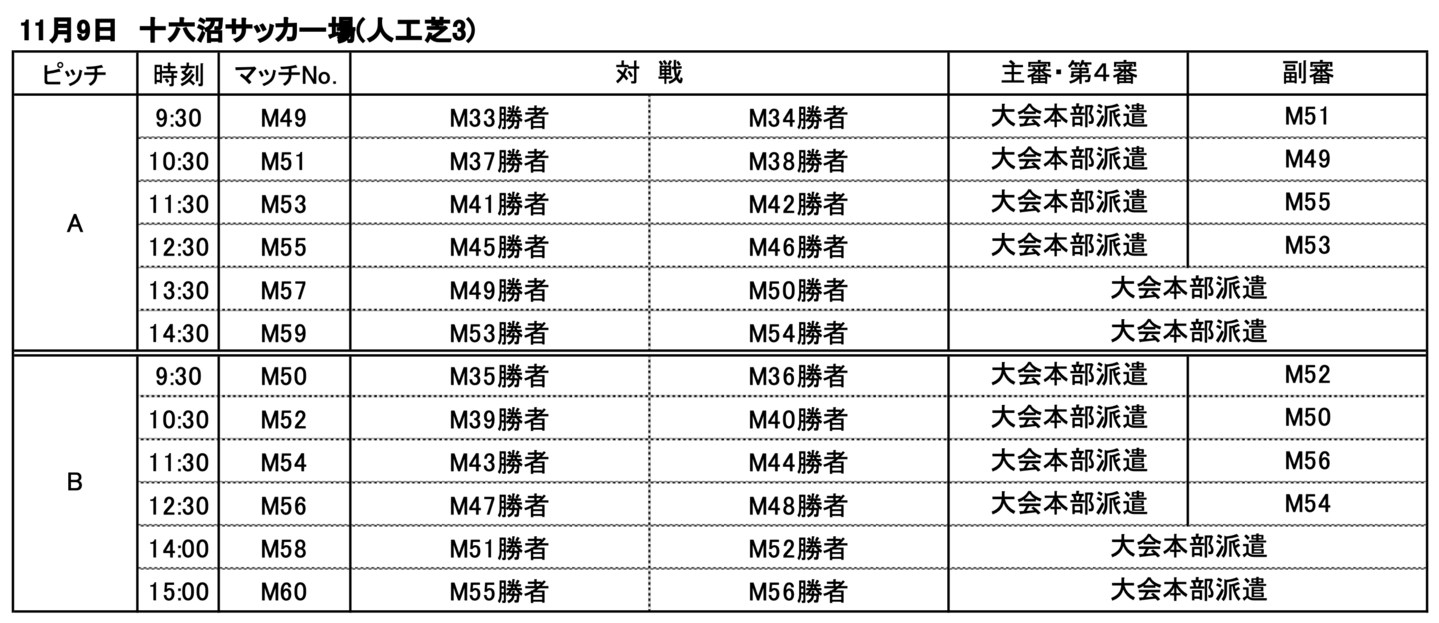 11月9日 十六沼サッカー場(人工芝3)

| ピッチ | 時刻 | マッチNo. | 対 戦 | | 主審・第4審 | 副審 |
|---|---|---|---|---|---|---|
| A | 9:30 | M49 | M33勝者 | M34勝者 | 大会本部派遣 | M51 |
| | 10:30 | M51 | M37勝者 | M38勝者 | 大会本部派遣 | M49 |
| | 11:30 | M53 | M41勝者 | M42勝者 | 大会本部派遣 | M55 |
| | 12:30 | M55 | M45勝者 | M46勝者 | 大会本部派遣 | M53 |
| | 13:30 | M57 | M49勝者 | M50勝者 | 大会本部派遣 | |
| | 14:30 | M59 | M53勝者 | M54勝者 | 大会本部派遣 | |
| B | 9:30 | M50 | M35勝者 | M36勝者 | 大会本部派遣 | M52 |
| | 10:30 | M52 | M39勝者 | M40勝者 | 大会本部派遣 | M50 |
| | 11:30 | M54 | M43勝者 | M44勝者 | 大会本部派遣 | M56 |
| | 12:30 | M56 | M47勝者 | M48勝者 | 大会本部派遣 | M54 |
| | 14:00 | M58 | M51勝者 | M52勝者 | 大会本部派遣 | |
| | 15:00 | M60 | M55勝者 | M56勝者 | 大会本部派遣 | |